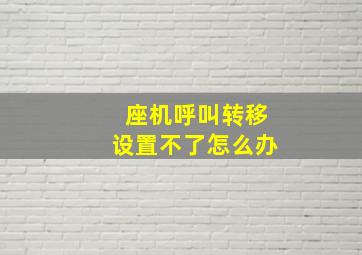 座机呼叫转移
设置不了怎么办